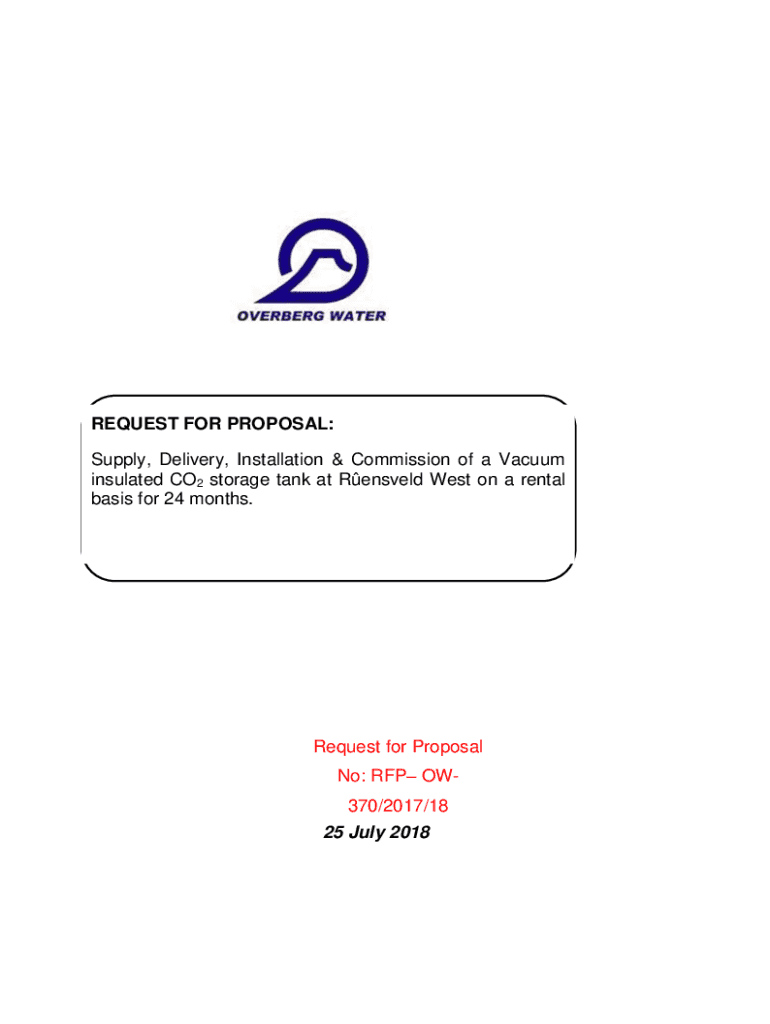 OVERBERG WATER

REQUEST FOR PROPOSAL:

Supply, Delivery, Installation & Commission of a Vacuum insulated $CO_2$ storage tank at Rûensveld West on a rental basis for 24 months.

Request for Proposal
No: RFP– OW-
370/2017/18
25 July 2018